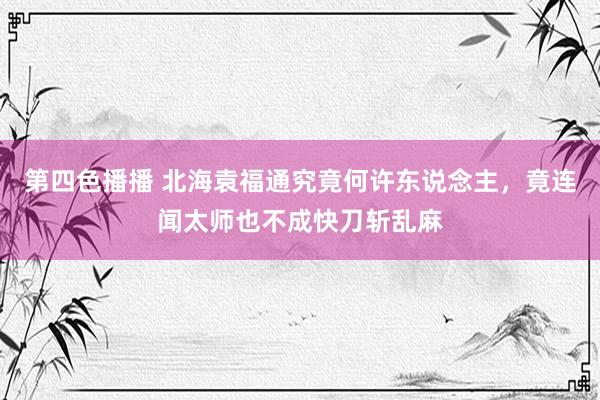 第四色播播 北海袁福通究竟何许东说念主，竟连闻太师也不成快刀斩乱麻